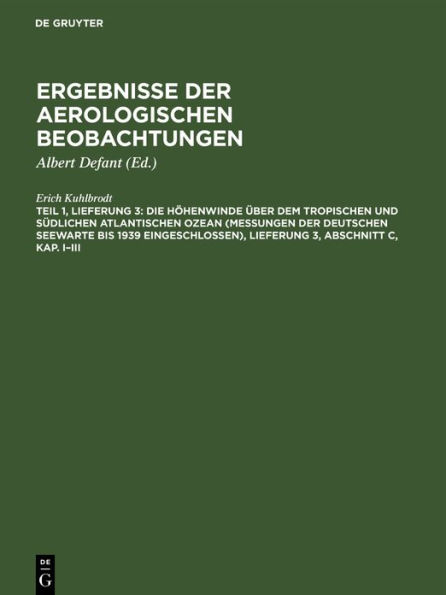 DE GRUYTER

ERGEBNISSE DER AEROLOGISCHEN BEOBACHTUNGEN

Albert Defant (Ed.)

Erich Kuhlbrodt

TEIL 1, LIEFERUNG 3: DIE HÖHENWINDE ÜBER DEM TROPISCHEN UND SÜDLICHEN ATLANTISCHEN OZEAN (MESSUNGEN DER DEUTSCHEN SEEWARTE BIS 1939 EINGESCHLOSSEN), LIEFERUNG 3, ABSCHNITT C, KAP. I–III

DE G